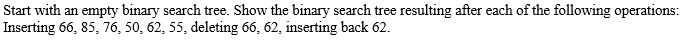 Start with an empty binary search tree. Show the binary search tree resulting after each of the following operations: Inserting 66, 85, 76, 50, 62, 55, deleting 66, 62, inserting back 62.